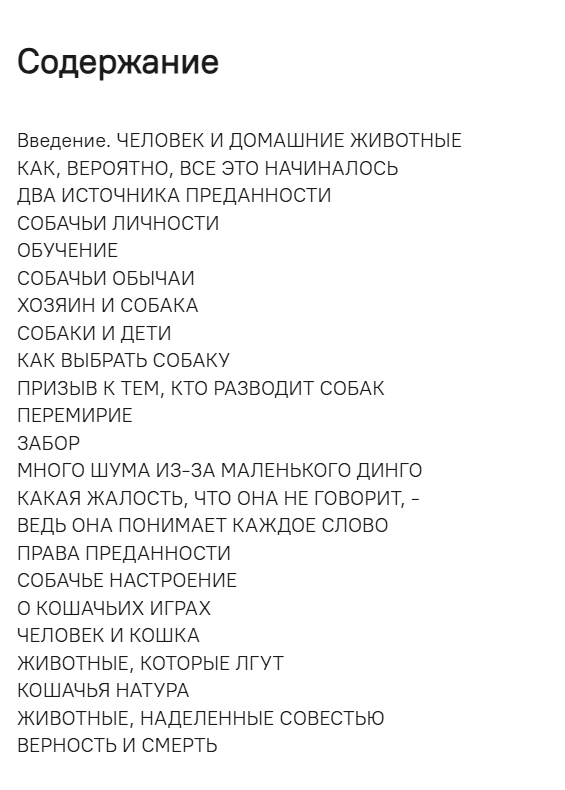 Содержание

Введение. ЧЕЛОВЕК И ДОМАШНИЕ ЖИВОТНЫЕ
КАК, ВЕРОЯТНО, ВСЕ ЭТО НАЧИНАЛОСЬ
ДВА ИСТОЧНИКА ПРЕДАННОСТИ
СОБАЧЬИ ЛИЧНОСТИ
ОБУЧЕНИЕ
СОБАЧЬИ ОБЫЧАИ
ХОЗЯИН И СОБАКА
СОБАКИ И ДЕТИ
КАК ВЫБРАТЬ СОБАКУ
ПРИЗЫВ К ТЕМ, КТО РАЗВОДИТ СОБАК
ПЕРЕМИРИЕ
ЗАБОР
МНОГО ШУМА ИЗ-ЗА МАЛЕНЬКОГО ДИНГО
КАКАЯ ЖАЛОСТЬ, ЧТО ОНА НЕ ГОВОРИТ, - ВЕДЬ ОНА ПОНИМАЕТ КАЖДОЕ СЛОВО
ПРАВА ПРЕДАННОСТИ
СОБАЧЬЕ НАСТРОЕНИЕ
О КОШАЧЬИХ ИГРАХ
ЧЕЛОВЕК И КОШКА
ЖИВОТНЫЕ, КОТОРЫЕ ЛГУТ
КОШАЧЬЯ НАТУРА
ЖИВОТНЫЕ, НАДЕЛЕННЫЕ СОВЕСТЬЮ
ВЕРНОСТЬ И СМЕРТЬ